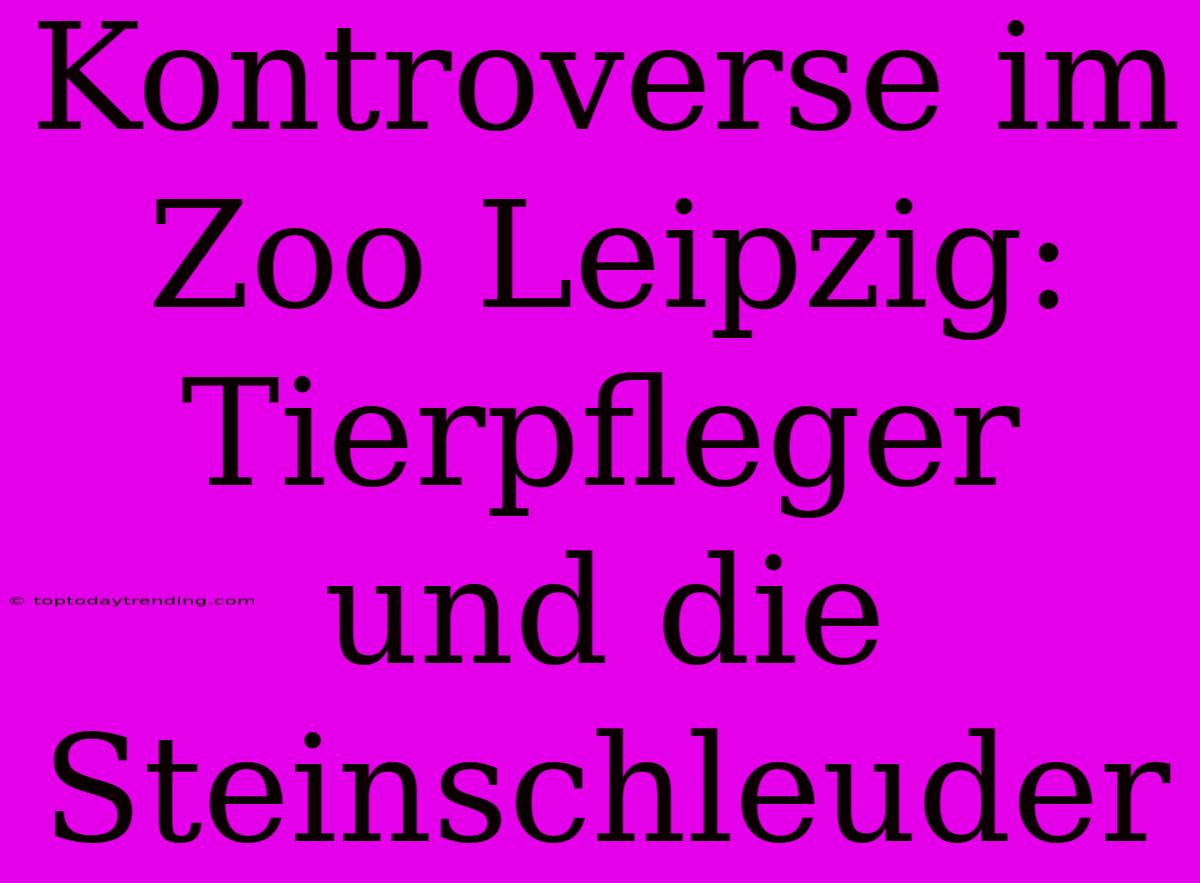 Kontroverse im Zoo Leipzig: Tierpfleger und die Steinschleuder

© toptodaytrending.com